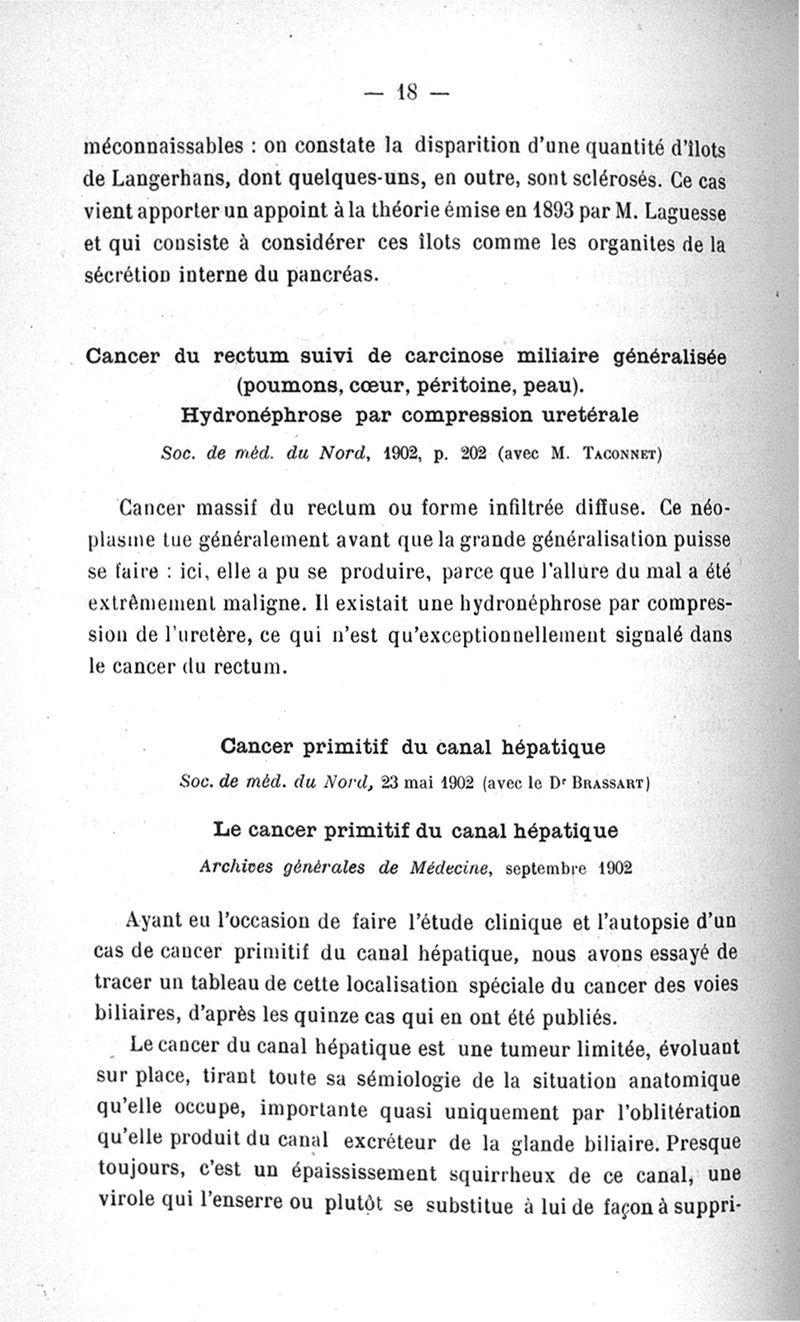 — 18 —

méconnaissables : on constate la disparition d'une quantité d'îlots de Langerhans, dont quelques-uns, en outre, sont sclérosés. Ce cas vient apporter un appoint à la théorie émise en 1893 par M. Laguesse et qui consiste à considérer ces îlots comme les organites de la sécrétion interne du pancréas.

Cancer du rectum suivi de carcinose miliaire généralisée (poumons, cœur, péritoine, peau). Hydronéphrose par compression uretérale

Soc. de méd. du Nord, 1902, p. 202 (avec M. Taconnet)

Cancer massif du rectum ou forme infiltrée diffuse. Ce néoplasme tue généralement avant que la grande généralisation puisse se faire : ici, elle a pu se produire, parce que l'allure du mal a été extrêmement maligne. Il existait une hydronéphrose par compression de l'uretère, ce qui n'est qu'exceptionnellement signalé dans le cancer du rectum.

Cancer primitif du canal hépatique

Soc. de méd. du Nord, 23 mai 1902 (avec le Dr Brassart)

Le cancer primitif du canal hépatique

Archives générales de Médecine, septembre 1902

Ayant eu l'occasion de faire l'étude clinique et l'autopsie d'un cas de cancer primitif du canal hépatique, nous avons essayé de tracer un tableau de cette localisation spéciale du cancer des voies biliaires, d'après les quinze cas qui en ont été publiés.

Le cancer du canal hépatique est une tumeur limitée, évoluant sur place, tirant toute sa sémiologie de la situation anatomique qu'elle occupe, importante quasi uniquement par l'oblitération qu'elle produit du canal excréteur de la glande biliaire. Presque toujours, c'est un épaississement squirrheux de ce canal, une virole qui l'enserre ou plutôt se substitue à lui de façon à suppri-